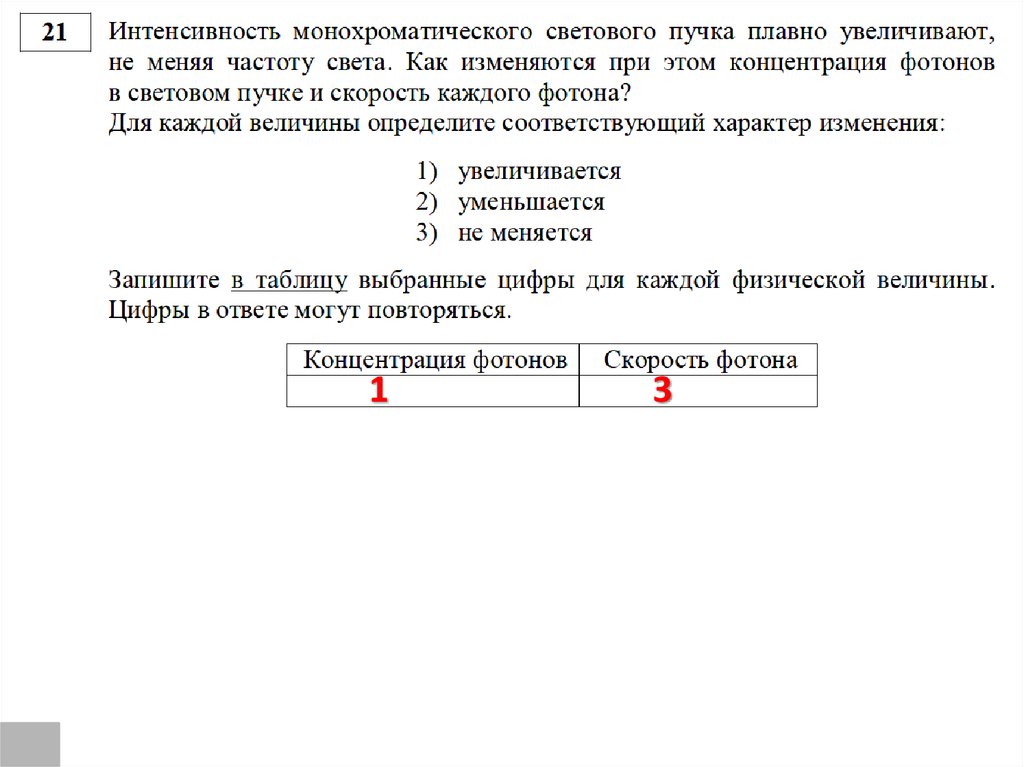 21

Интенсивность монохроматического светового пучка плавно увеличивают, не меняя частоту света. Как изменяются при этом концентрация фотонов в световом пучке и скорость каждого фотона?
Для каждой величины определите соответствующий характер изменения:

1) увеличивается
2) уменьшается
3) не меняется

Запишите в таблицу выбранные цифры для каждой физической величины. Цифры в ответе могут повторяться.

| Концентрация фотонов | Скорость фотона |
|---|---|
| 1 | 3 |